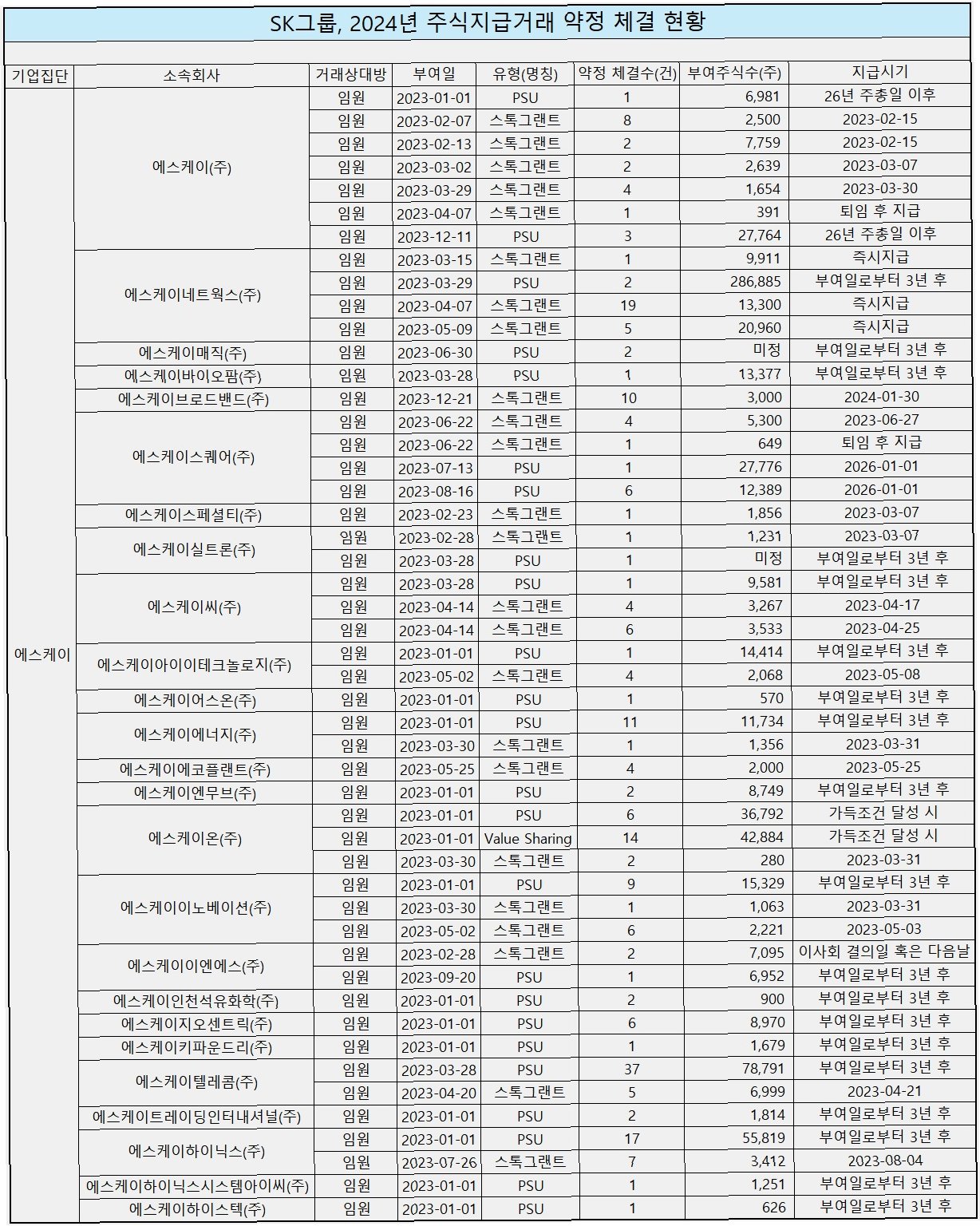 SK그룹, 2024년 주식지급거래 약정 체결 현황

| 기업집단 | 소속회사 | 거래상대방 | 부여일 | 유형(명칭) | 약정 체결수(건) | 부여주식수(주) | 지급시기 |
|---|---|---|---|---|---|---|---|
| 에스케이 | 에스케이(주) | 임원 | 2023-01-01 | PSU | 1 | 6,981 | 26년 주총일 이후 |
| | | 임원 | 2023-02-07 | 스톡그랜트 | 8 | 2,500 | 2023-02-15 |
| | | 임원 | 2023-02-13 | 스톡그랜트 | 2 | 7,759 | 2023-02-15 |
| | | 임원 | 2023-03-02 | 스톡그랜트 | 2 | 2,639 | 2023-03-07 |
| | | 임원 | 2023-03-29 | 스톡그랜트 | 4 | 1,654 | 2023-03-30 |
| | | 임원 | 2023-04-07 | 스톡그랜트 | 1 | 391 | 퇴임 후 지급 |
| | | 임원 | 2023-12-11 | PSU | 3 | 27,764 | 26년 주총일 이후 |
| | 에스케이네트웍스(주) | 임원 | 2023-03-15 | 스톡그랜트 | 1 | 9,911 | 즉시지급 |
| | | 임원 | 2023-03-29 | PSU | 2 | 286,885 | 부여일로부터 3년 후 |
| | | 임원 | 2023-04-07 | 스톡그랜트 | 19 | 13,300 | 즉시지급 |
| | | 임원 | 2023-05-09 | 스톡그랜트 | 5 | 20,960 | 즉시지급 |
| | 에스케이매직(주) | 임원 | 2023-06-30 | PSU | 2 | 미정 | 부여일로부터 3년 후 |
| | 에스케이바이오팜(주) | 임원 | 2023-03-28 | PSU | 1 | 13,377 | 부여일로부터 3년 후 |
| | 에스케이브로드밴드(주) | 임원 | 2023-12-21 | 스톡그랜트 | 10 | 3,000 | 2024-01-30 |
| | 에스케이스퀘어(주) | 임원 | 2023-06-22 | 스톡그랜트 | 4 | 5,300 | 2023-06-27 |
| | | 임원 | 2023-06-22 | 스톡그랜트 | 1 | 649 | 퇴임 후 지급 |
| | | 임원 | 2023-07-13 | PSU | 1 | 27,776 | 2026-01-01 |
| | | 임원 | 2023-08-16 | PSU | 6 | 12,389 | 2026-01-01 |
| | 에스케이스페셜티(주) | 임원 | 2023-02-23 | 스톡그랜트 | 1 | 1,856 | 2023-03-07 |
| | 에스케이실트론(주) | 임원 | 2023-02-28 | 스톡그랜트 | 1 | 1,231 | 2023-03-07 |
| | | 임원 | 2023-03-28 | PSU | 1 | 미정 | 부여일로부터 3년 후 |
| | 에스케이씨(주) | 임원 | 2023-03-28 | PSU | 1 | 9,581 | 부여일로부터 3년 후 |
| | | 임원 | 2023-04-14 | 스톡그랜트 | 4 | 3,267 | 2023-04-17 |
| | | 임원 | 2023-04-14 | 스톡그랜트 | 6 | 3,533 | 2023-04-25 |
| | 에스케이아이이테크놀로지(주) | 임원 | 2023-01-01 | PSU | 1 | 14,414 | 부여일로부터 3년 후 |
| | | 임원 | 2023-05-02 | 스톡그랜트 | 4 | 2,068 | 2023-05-08 |
| | 에스케이어스온(주) | 임원 | 2023-01-01 | PSU | 1 | 570 | 부여일로부터 3년 후 |
| | 에스케이에너지(주) | 임원 | 2023-01-01 | PSU | 11 | 11,734 | 부여일로부터 3년 후 |
| | | 임원 | 2023-03-30 | 스톡그랜트 | 1 | 1,356 | 2023-03-31 |
| | 에스케이에코플랜트(주) | 임원 | 2023-05-25 | 스톡그랜트 | 4 | 2,000 | 2023-05-25 |
| | 에스케이엔무브(주) | 임원 | 2023-01-01 | PSU | 2 | 8,749 | 부여일로부터 3년 후 |
| | 에스케이온(주) | 임원 | 2023-01-01 | PSU | 6 | 36,792 | 가득조건 달성 시 |
| | | 임원 | 2023-01-01 | Value Sharing | 14 | 42,884 | 가득조건 달성 시 |
| | | 임원 | 2023-03-30 | 스톡그랜트 | 2 | 280 | 2023-03-31 |
| | 에스케이이노베이션(주) | 임원 | 2023-01-01 | PSU | 9 | 15,329 | 부여일로부터 3년 후 |
| | | 임원 | 2023-03-30 | 스톡그랜트 | 1 | 1,063 | 2023-03-31 |
| | | 임원 | 2023-05-02 | 스톡그랜트 | 6 | 2,221 | 2023-05-03 |
| | 에스케이이엔에스(주) | 임원 | 2023-02-28 | 스톡그랜트 | 2 | 7,095 | 이사회 결의일 혹은 다음날 |
| | | 임원 | 2023-09-20 | PSU | 1 | 6,952 | 부여일로부터 3년 후 |
| | 에스케이인천석유화학(주) | 임원 | 2023-01-01 | PSU | 2 | 900 | 부여일로부터 3년 후 |
| | 에스케이지오센트릭(주) | 임원 | 2023-01-01 | PSU | 6 | 8,970 | 부여일로부터 3년 후 |
| | 에스케이키파운드리(주) | 임원 | 2023-01-01 | PSU | 1 | 1,679 | 부여일로부터 3년 후 |
| | 에스케이텔레콤(주) | 임원 | 2023-03-28 | PSU | 37 | 78,791 | 부여일로부터 3년 후 |
| | | 임원 | 2023-04-20 | 스톡그랜트 | 5 | 6,999 | 2023-04-21 |
| | 에스케이트레이딩인터내셔널(주) | 임원 | 2023-01-01 | PSU | 2 | 1,814 | 부여일로부터 3년 후 |
| | 에스케이하이닉스(주) | 임원 | 2023-01-01 | PSU | 17 | 55,819 | 부여일로부터 3년 후 |
| | | 임원 | 2023-07-26 | 스톡그랜트 | 7 | 3,412 | 2023-08-04 |
| | 에스케이하이닉스시스템아이씨(주) | 임원 | 2023-01-01 | PSU | 1 | 1,251 | 부여일로부터 3년 후 |
| | 에스케이하이스텍(주) | 임원 | 2023-01-01 | PSU | 1 | 626 | 부여일로부터 3년 후 |